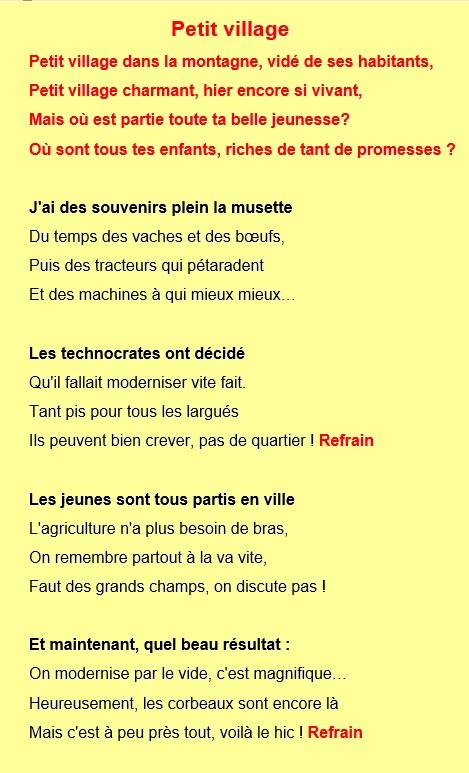 Petit village

Petit village dans la montagne, vidé de ses habitants,
Petit village charmant, hier encore si vivant,
Mais où est partie toute ta belle jeunesse?
Où sont tous tes enfants, riches de tant de promesses ?

J'ai des souvenirs plein la musette
Du temps des vaches et des bœufs,
Puis des tracteurs qui pétaradent
Et des machines à qui mieux mieux…

Les technocrates ont décidé
Qu'il fallait moderniser vite fait.
Tant pis pour tous les largués
Ils peuvent bien crever, pas de quartier ! Refrain

Les jeunes sont tous partis en ville
L'agriculture n'a plus besoin de bras,
On remembre partout à la va vite,
Faut des grands champs, on discute pas !

Et maintenant, quel beau résultat :
On modernise par le vide, c'est magnifique…
Heureusement, les corbeaux sont encore là
Mais c'est à peu près tout, voilà le hic ! Refrain